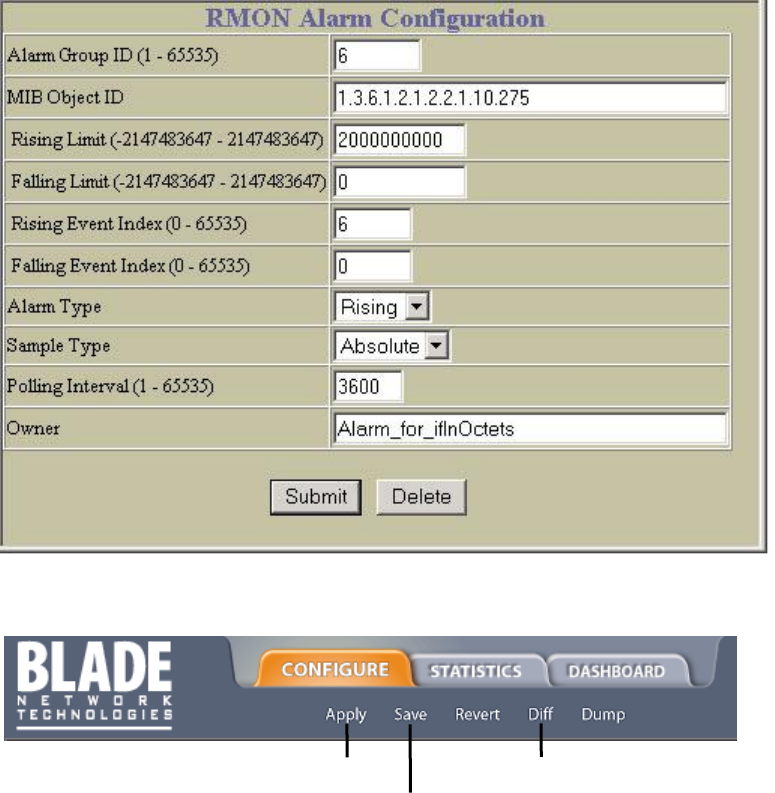 RMON Alarm Configuration

| | |
|---|---|
| Alarm Group ID (1 - 65535) | 6 |
| MIB Object ID | 1.3.6.1.2.1.2.2.1.10.275 |
| Rising Limit (-2147483647 - 2147483647) | 2000000000 |
| Falling Limit (-2147483647 - 2147483647) | 0 |
| Rising Event Index (0 - 65535) | 6 |
| Falling Event Index (0 - 65535) | 0 |
| Alarm Type | Rising |
| Sample Type | Absolute |
| Polling Interval (1 - 65535) | 3600 |
| Owner | Alarm_for_ifInOctets |

Submit Delete

BLADE NETWORK TECHNOLOGIES

CONFIGURE STATISTICS DASHBOARD

Apply Save Revert Diff Dump